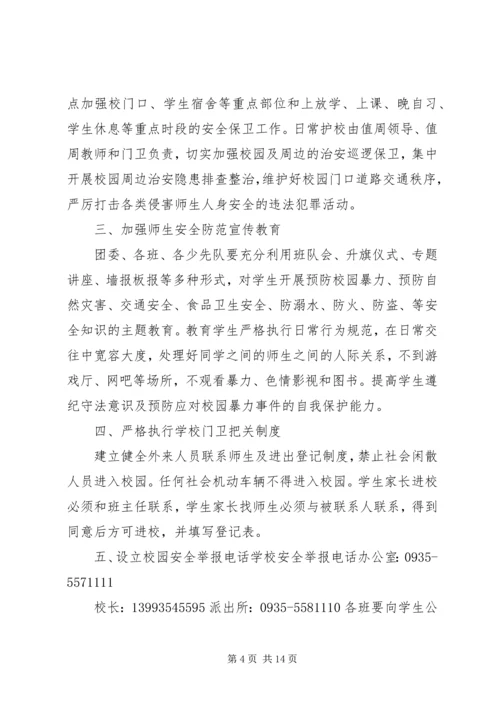 点加强校门口、学生宿舍等重点部位和上放学、上课、晚自习、学生休息等重点时段的安全保卫工作。日常护校由值周领导、值周教师和门卫负责，切实加强校园及周边的治安巡逻保卫，集中开展校园周边治安隐患排查整治，维护好校园门口道路交通秩序，严厉打击各类侵害师生人身安全的违法犯罪活动。

三、加强师生安全防范宣传教育

团委、各班、各少先队要充分利用班队会、升旗仪式、专题讲座、墙报板报等多种形式，对学生开展预防校园暴力、预防自然灾害、交通安全、食品卫生安全、防溺水、防火、防盗、等安全知识的主题教育。教育学生严格执行日常行为规范，在日常交往中宽容大度，处理好同学之间的师生之间的人际关系，不到游戏厅、网吧等场所，不观看暴力、色情影视和图书。提高学生遵纪守法意识及预防应对校园暴力事件的自我保护能力。

四、严格执行学校门卫把关制度

建立健全外来人员联系师生及进出登记制度，禁止社会闲散人员进入校园。任何社会机动车辆不得进入校园。学生家长进校必须和班主任联系，学生家长找师生必须与被联系人联系，得到同意后方可进校，并填写登记表。

五、设立校园安全举报电话学校安全举报电话办公室：0935-5571111

校长：13993545595 派出所：0935-5581110 各班要向学生公

第 4 页 共 14 页